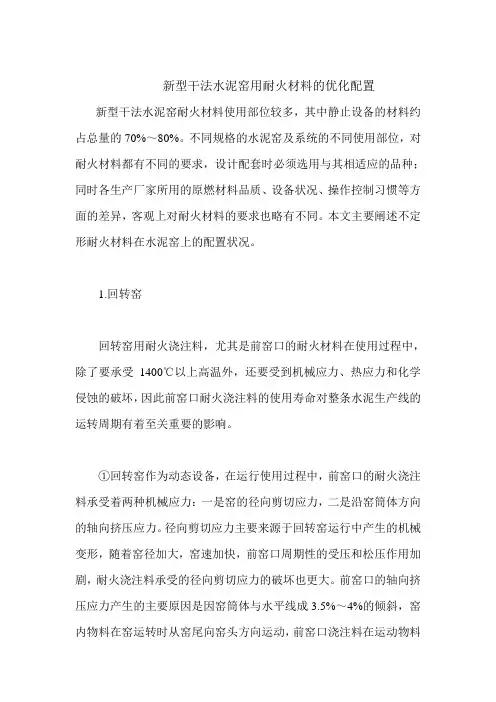 新型干法水泥窑用耐火材料的优化配置

新型干法水泥窑耐火材料使用部位较多，其中静止设备的材料约占总量的 70%～80%。不同规格的水泥窑及系统的不同使用部位，对耐火材料都有不同的要求，设计配套时必须选用与其相适应的品种；同时各生产厂家所用的原燃材料品质、设备状况、操作控制习惯等方面的差异，客观上对耐火材料的要求也略有不同。本文主要阐述不定形耐火材料在水泥窑上的配置状况。

1.回转窑

回转窑用耐火浇注料，尤其是前窑口的耐火材料在使用过程中，除了要承受 1400℃以上高温外，还要受到机械应力、热应力和化学侵蚀的破坏，因此前窑口耐火浇注料的使用寿命对整条水泥生产线的运转周期有着至关重要的影响。

①回转窑作为动态设备，在运行使用过程中，前窑口的耐火浇注料承受着两种机械应力：一是窑的径向剪切应力，二是沿窑筒体方向的轴向挤压应力。径向剪切应力主要来源于回转窑运行中产生的机械变形，随着窑径加大，窑速加快，前窑口周期性的受压和松压作用加剧，耐火浇注料承受的径向剪切应力的破坏也更大。前窑口的轴向挤压应力产生的主要原因是因窑筒体与水平线成 3.5%～4%的倾斜，窑内物料在窑运转时从窑尾向窑头方向运动，前窑口浇注料在运动物料